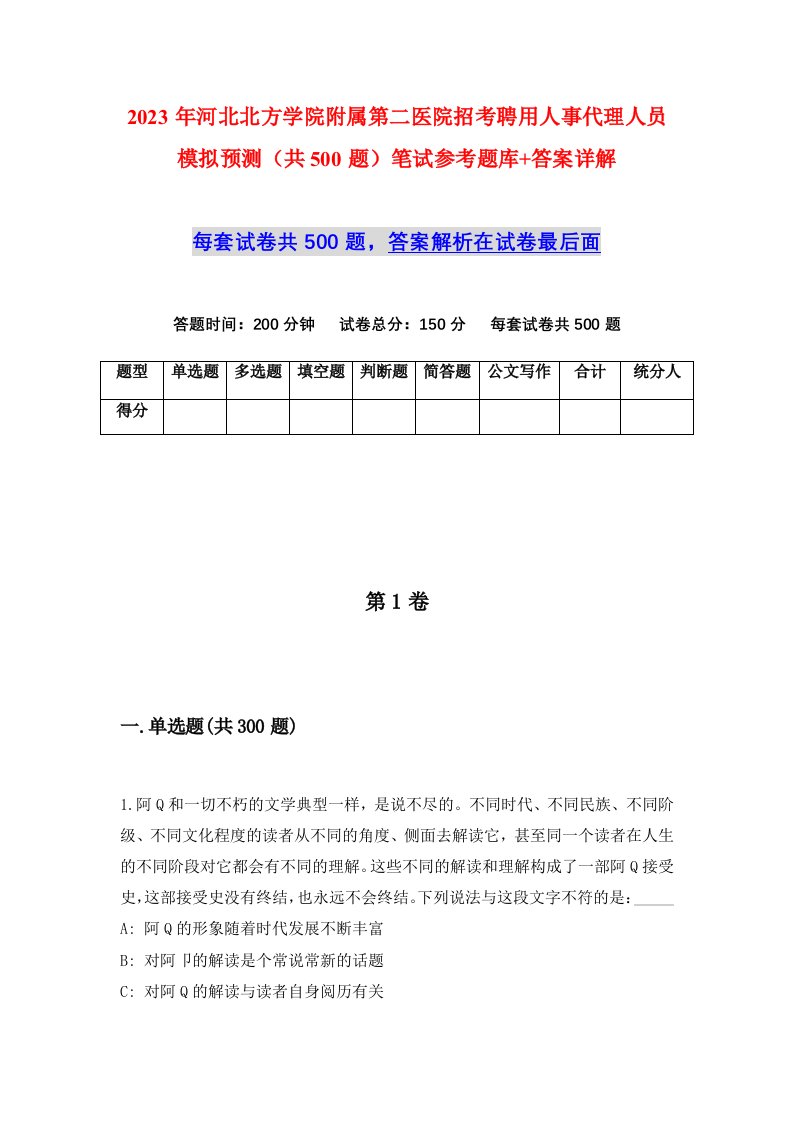 2023年河北北方学院附属第二医院招考聘用人事代理人员模拟预测（共500题）笔试参考题库+答案详解

每套试卷共500题，答案解析在试卷最后面

答题时间：200分钟　试卷总分：150分　每套试卷共500题

| 题型 | 单选题 | 多选题 | 填空题 | 判断题 | 简答题 | 公文写作 | 合计 | 统分人 |
|---|---|---|---|---|---|---|---|---|
| 得分 | | | | | | | | |

第1卷

一.单选题(共300题)

1.阿Q和一切不朽的文学典型一样，是说不尽的。不同时代、不同民族、不同阶级、不同文化程度的读者从不同的角度、侧面去解读它，甚至同一个读者在人生的不同阶段对它都会有不同的理解。这些不同的解读和理解构成了一部阿Q接受史，这部接受史没有终结，也永远不会终结。下列说法与这段文字不符的是：_____
A: 阿Q的形象随着时代发展不断丰富
B: 对阿卩的解读是个常说常新的话题
C: 对阿Q的解读与读者自身阅历有关